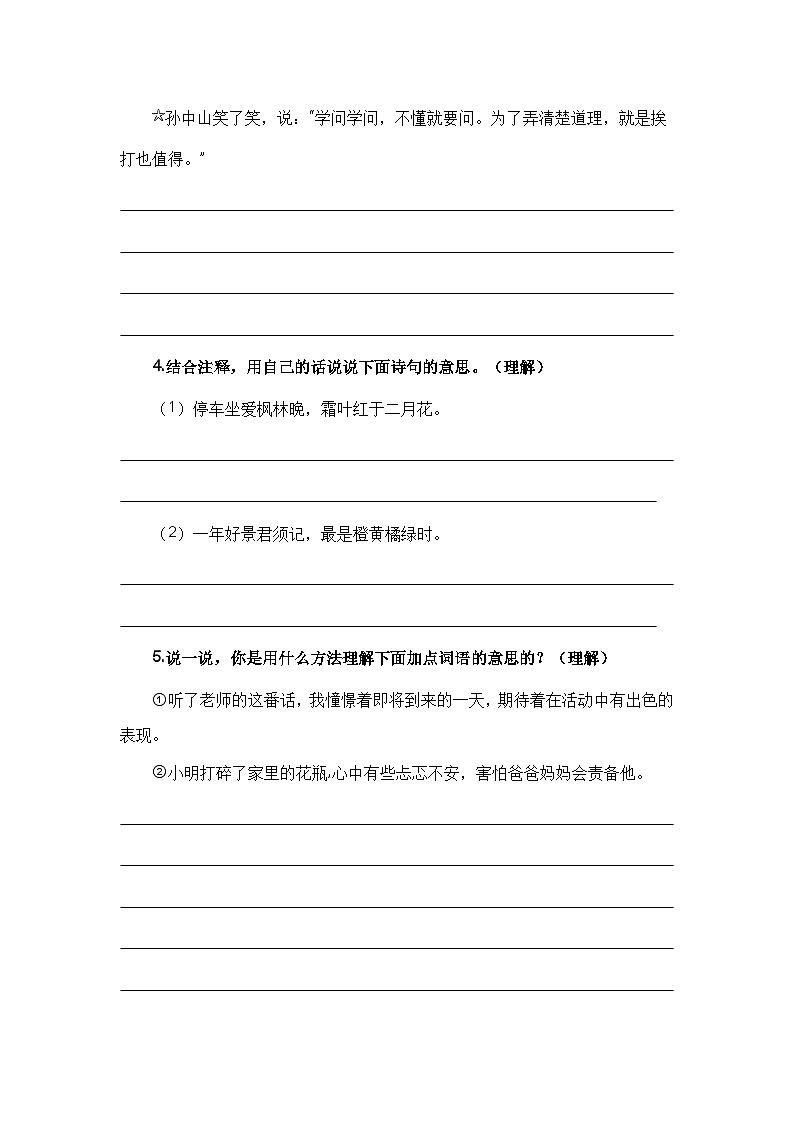 ☆孙中山笑了笑，说："学问学问，不懂就要问。为了弄清楚道理，就是挨打也值得。"

4.结合注释，用自己的话说说下面诗句的意思。（理解）

（1）停车坐爱枫林晚，霜叶红于二月花。

（2）一年好景君须记，最是橙黄橘绿时。

5.说一说，你是用什么方法理解下面加点词语的意思的？（理解）

①听了老师的这番话，我憧憬着即将到来的一天，期待着在活动中有出色的表现。

②小明打碎了家里的花瓶，心中有些忐忑不安，害怕爸爸妈妈会责备他。